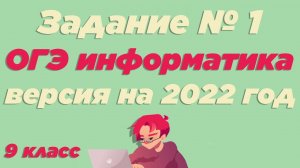 Задание № 1
ОГЭ информатика
версия на 2022 год

9 класс